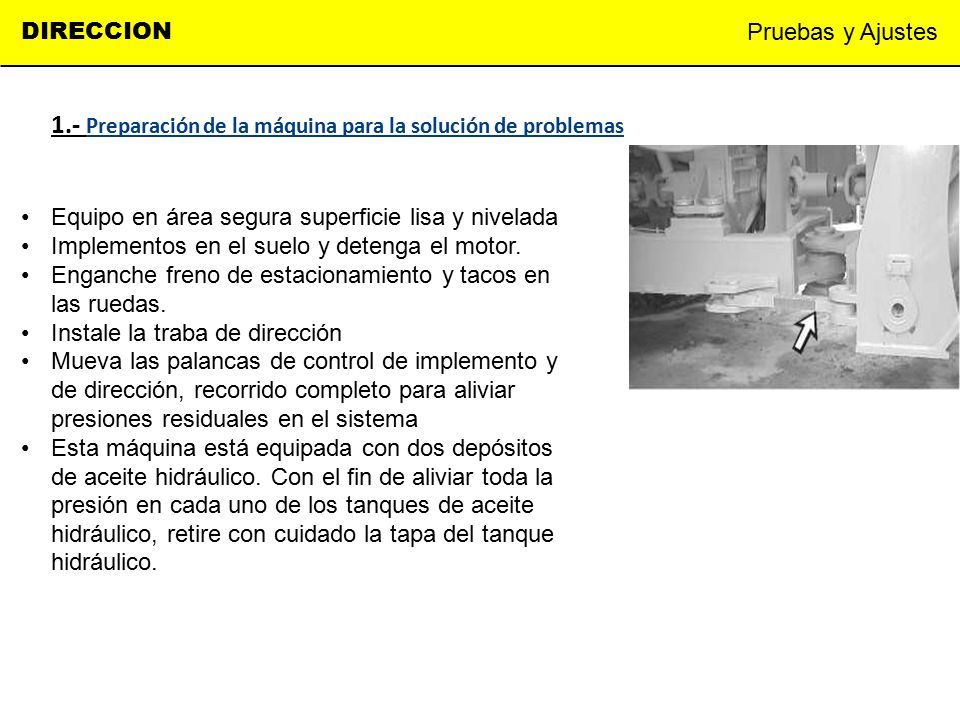 DIRECCION

Pruebas y Ajustes

1.- Preparación de la máquina para la solución de problemas

• Equipo en área segura superficie lisa y nivelada
• Implementos en el suelo y detenga el motor.
• Enganche freno de estacionamiento y tacos en las ruedas.
• Instale la traba de dirección
• Mueva las palancas de control de implemento y de dirección, recorrido completo para aliviar presiones residuales en el sistema
• Esta máquina está equipada con dos depósitos de aceite hidráulico. Con el fin de aliviar toda la presión en cada uno de los tanques de aceite hidráulico, retire con cuidado la tapa del tanque hidráulico.